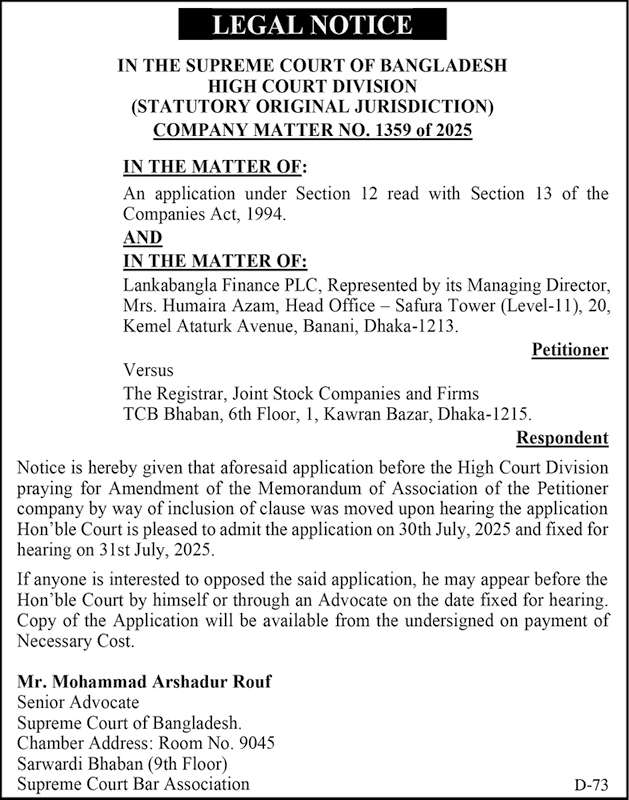 LEGAL NOTICE

IN THE SUPREME COURT OF BANGLADESH
HIGH COURT DIVISION
(STATUTORY ORIGINAL JURISDICTION)
COMPANY MATTER NO. 1359 of 2025

IN THE MATTER OF:
An application under Section 12 read with Section 13 of the Companies Act, 1994.
AND
IN THE MATTER OF:
Lankabangla Finance PLC, Represented by its Managing Director, Mrs. Humaira Azam, Head Office – Safura Tower (Level-11), 20, Kemel Ataturk Avenue, Banani, Dhaka-1213.

Petitioner

Versus
The Registrar, Joint Stock Companies and Firms
TCB Bhaban, 6th Floor, 1, Kawran Bazar, Dhaka-1215.

Respondent

Notice is hereby given that aforesaid application before the High Court Division praying for Amendment of the Memorandum of Association of the Petitioner company by way of inclusion of clause was moved upon hearing the application Hon'ble Court is pleased to admit the application on 30th July, 2025 and fixed for hearing on 31st July, 2025.

If anyone is interested to opposed the said application, he may appear before the Hon'ble Court by himself or through an Advocate on the date fixed for hearing. Copy of the Application will be available from the undersigned on payment of Necessary Cost.

Mr. Mohammad Arshadur Rouf
Senior Advocate
Supreme Court of Bangladesh.
Chamber Address: Room No. 9045
Sarwardi Bhaban (9th Floor)
Supreme Court Bar Association

D-73